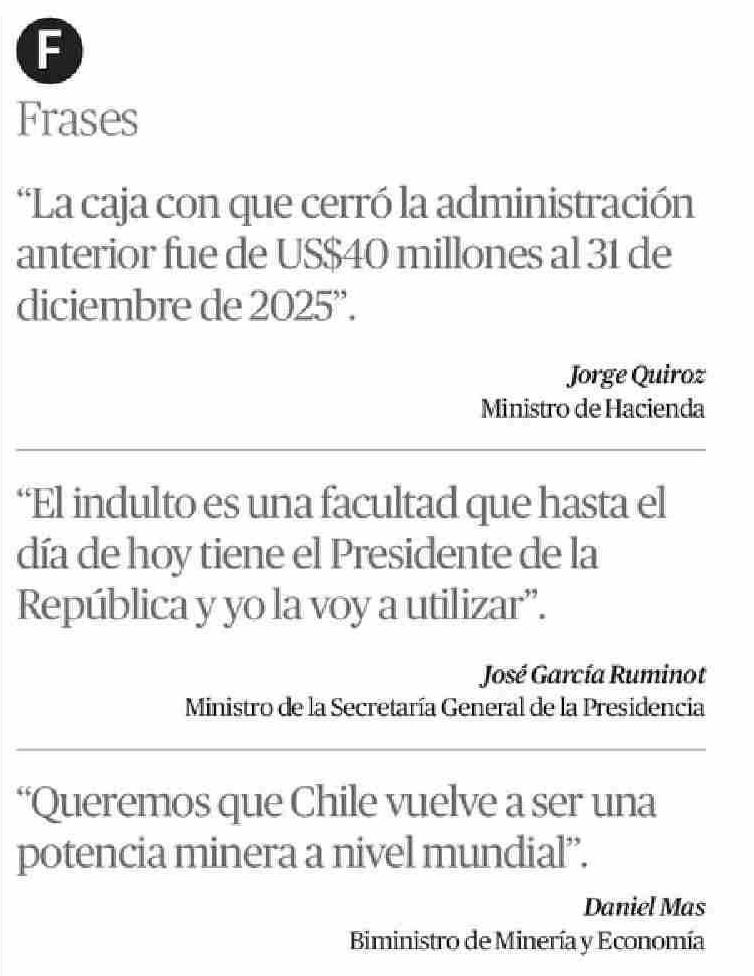 F

Frases

"La caja con que cerró la administración anterior fue de US$40 millones al 31 de diciembre de 2025".

Jorge Quiroz
Ministro de Hacienda

"El indulto es una facultad que hasta el día de hoy tiene el Presidente de la República y yo la voy a utilizar".

José García Ruminot
Ministro de la Secretaría General de la Presidencia

"Queremos que Chile vuelve a ser una potencia minera a nivel mundial".

Daniel Mas
Biministro de Minería y Economía